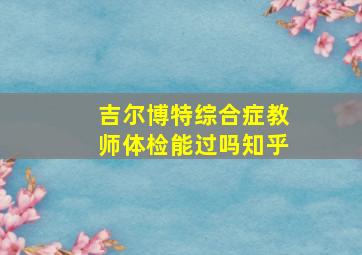 吉尔博特综合症教师体检能过吗知乎